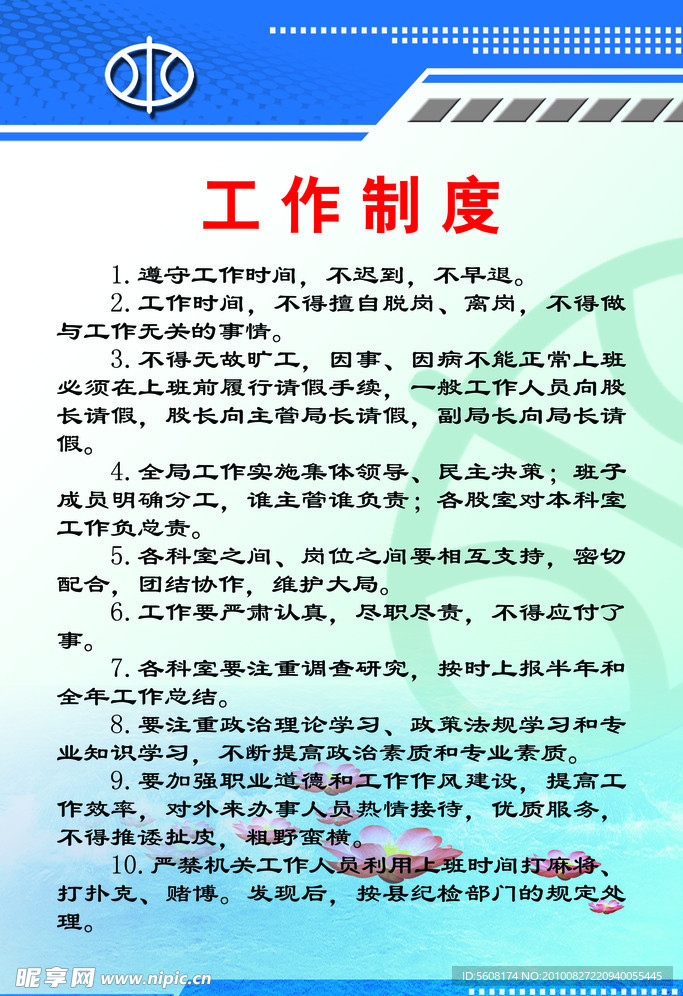 工作制度

1. 遵守工作时间，不迟到，不早退。

2. 工作时间，不得擅自脱岗、离岗，不得做与工作无关的事情。

3. 不得无故旷工，因事、因病不能正常上班必须在上班前履行请假手续，一般工作人员向股长请假，股长向主管局长请假，副局长向局长请假。

4. 全局工作实施集体领导、民主决策；班子成员明确分工，谁主管谁负责；各股室对本科室工作负总责。

5. 各科室之间、岗位之间要相互支持，密切配合，团结协作，维护大局。

6. 工作要严肃认真，尽职尽责，不得应付了事。

7. 各科室要注重调查研究，按时上报半年和全年工作总结。

8. 要注重政治理论学习、政策法规学习和专业知识学习，不断提高政治素质和专业素质。

9. 要加强职业道德和工作作风建设，提高工作效率，对外来办事人员热情接待，优质服务，不得推诿扯皮，粗野蛮横。

10. 严禁机关工作人员利用上班时间打麻将、打扑克、赌博。发现后，按县纪检部门的规定处理。

昵享网 www.nipic.cn

ID:5608174 NO:20100827220940055445